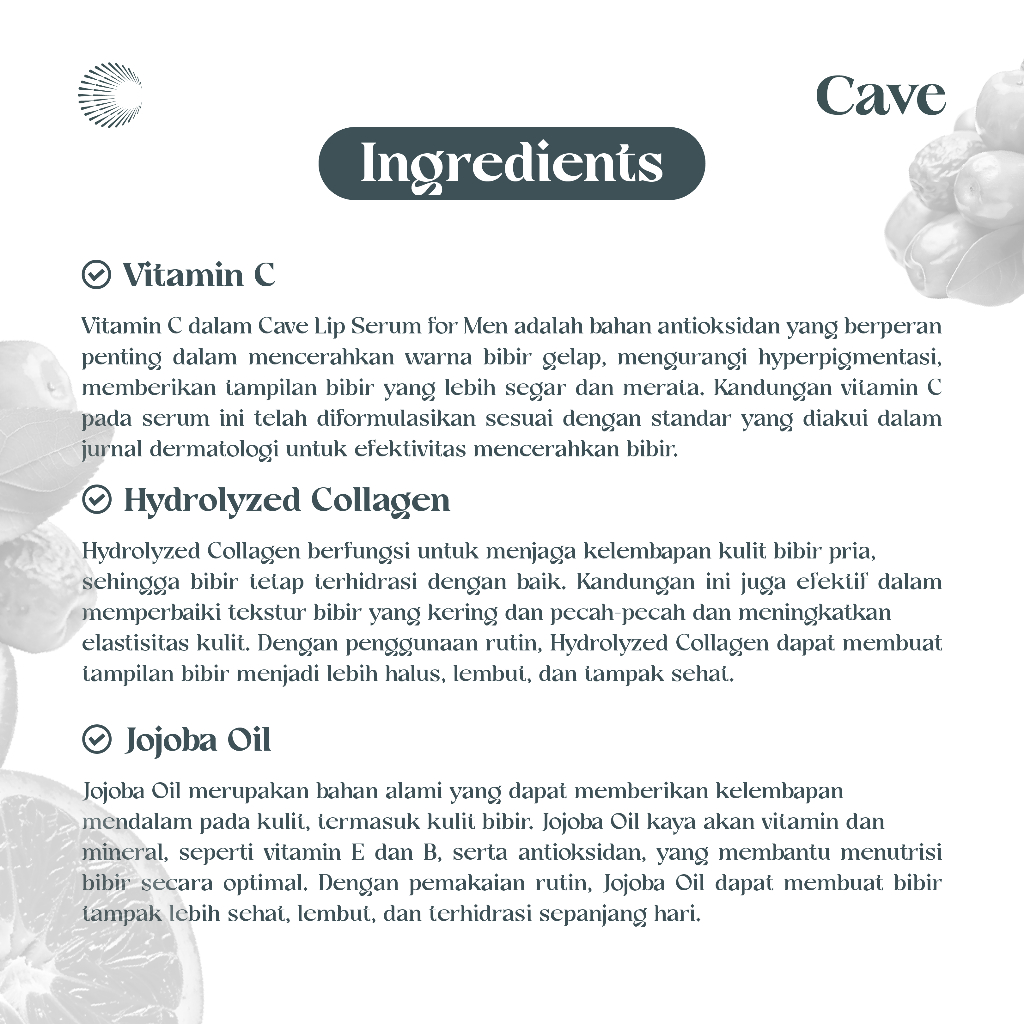 Cave

Ingredients

Vitamin C

Vitamin C dalam Cave Lip Serum for Men adalah bahan antioksidan yang berperan penting dalam mencerahkan warna bibir gelap, mengurangi hyperpigmentasi, memberikan tampilan bibir yang lebih segar dan merata. Kandungan vitamin C pada serum ini telah diformulasikan sesuai dengan standar yang diakui dalam jurnal dermatologi untuk efektivitas mencerahkan bibir.

Hydrolyzed Collagen

Hydrolyzed Collagen berfungsi untuk menjaga kelembapan kulit bibir pria, sehingga bibir tetap terhidrasi dengan baik. Kandungan ini juga efektif dalam memperbaiki tekstur bibir yang kering dan pecah-pecah dan meningkatkan elastisitas kulit. Dengan penggunaan rutin, Hydrolyzed Collagen dapat membuat tampilan bibir menjadi lebih halus, lembut, dan tampak sehat.

Jojoba Oil

Jojoba Oil merupakan bahan alami yang dapat memberikan kelembapan mendalam pada kulit, termasuk kulit bibir. Jojoba Oil kaya akan vitamin dan mineral, seperti vitamin E dan B, serta antioksidan, yang membantu menutrisi bibir secara optimal. Dengan pemakaian rutin, Jojoba Oil dapat membuat bibir tampak lebih sehat, lembut, dan terhidrasi sepanjang hari.